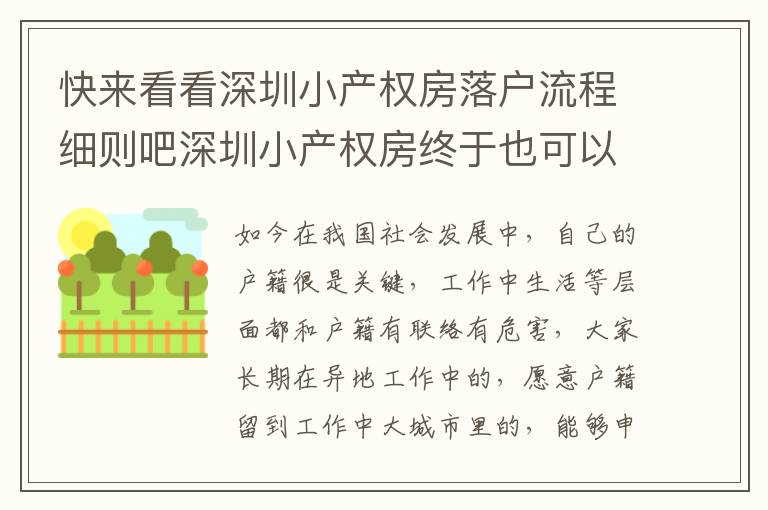 快来看看深圳小产权房落户流程细则吧深圳小产权房终于也可以

如今在我国社会发展中，自己的户籍很是关键，工作中生活等层面都和户籍有联络有危害，大家长期在异地工作中的，愿意户籍留到工作中大城市里的，能够申